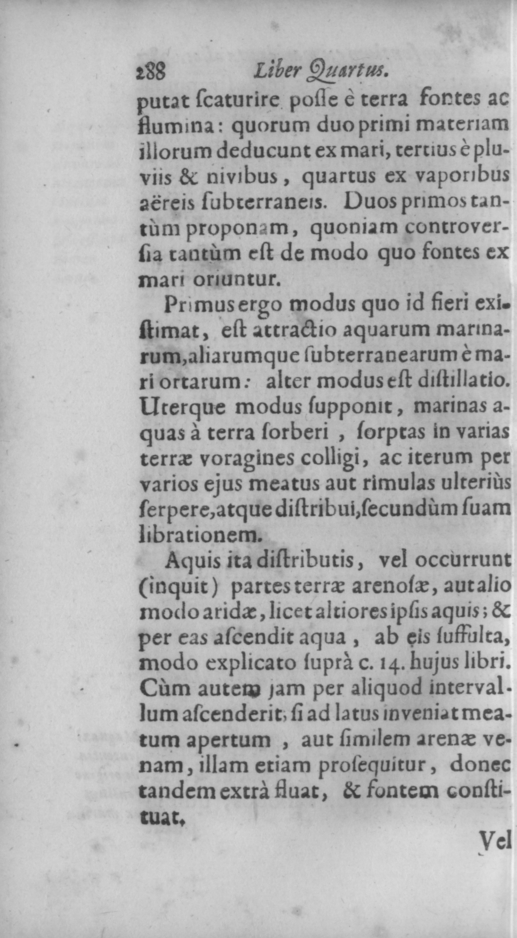 288 Liber Quartus.

putat ſcaturire poſſe è terra fontes ac flumina: quorum duo primi materiam illorum deducunt ex mari, tertius è pluviis & nivibus, quartus ex vaporibus aëreis ſubterraneis. Duos primos tantùm proponam, quoniam controverſia tantùm eſt de modo quo fontes ex mari oriuntur.

Primus ergo modus quo id fieri exiſtimat, eſt attractio aquarum marinarum, aliarumque ſubterranearum è mari ortarum: alter modus eſt diſtillatio. Uterque modus ſupponit, marinas aquas à terra ſorberi, ſorptas in varias terræ voragines colligi, ac iterum per varios ejus meatus aut rimulas ulteriùs ſerpere, atque diſtribui, ſecundùm ſuam librationem.

Aquis ita diſtributis, vel occurrunt (inquit) partes terræ arenoſæ, aut alio modo aridæ, licet altiores ipſis aquis; & per eas aſcendit aqua, ab eis ſuffulta, modo explicato ſuprà c. 14. hujus libri. Cùm autem jam per aliquod intervallum aſcenderit, ſi ad latus inveniat meatum apertum, aut ſimilem arenæ venam, illam etiam proſequitur, donec tandem extrà fluat, & fontem conſtituat.

Vel